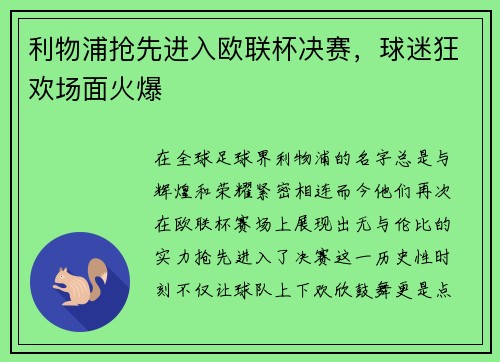 利物浦抢先进入欧联杯决赛，球迷狂欢场面火爆

在全球足球界利物浦的名字总是与辉煌和荣耀紧密相连而今他们再次在欧联杯赛场上展现出无与伦比的实力抢先进入了决赛这一历史性时刻不仅让球队上下欢欣鼓舞更是点